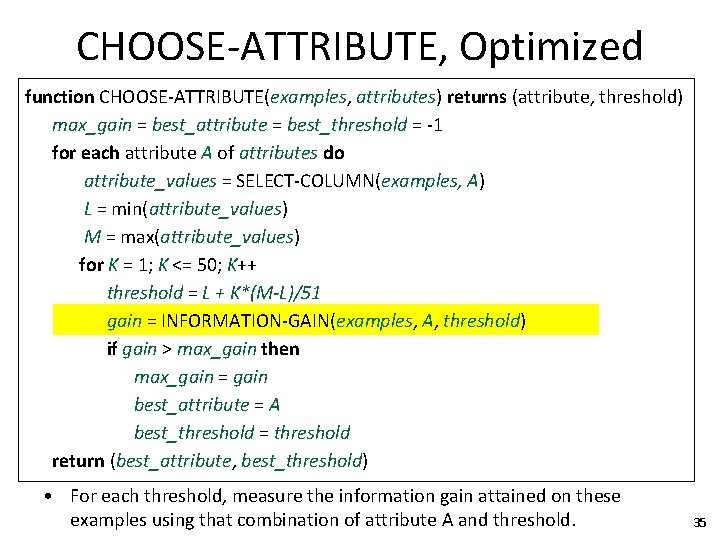 CHOOSE-ATTRIBUTE, Optimized

function CHOOSE-ATTRIBUTE(examples, attributes) returns (attribute, threshold)
max_gain = best_attribute = best_threshold = -1
for each attribute A of attributes do
attribute_values = SELECT-COLUMN(examples, A)
L = min(attribute_values)
M = max(attribute_values)
for K = 1; K <= 50; K++
threshold = L + K*(M-L)/51
gain = INFORMATION-GAIN(examples, A, threshold)
if gain > max_gain then
max_gain = gain
best_attribute = A
best_threshold = threshold
return (best_attribute, best_threshold)

• For each threshold, measure the information gain attained on these examples using that combination of attribute A and threshold.

35